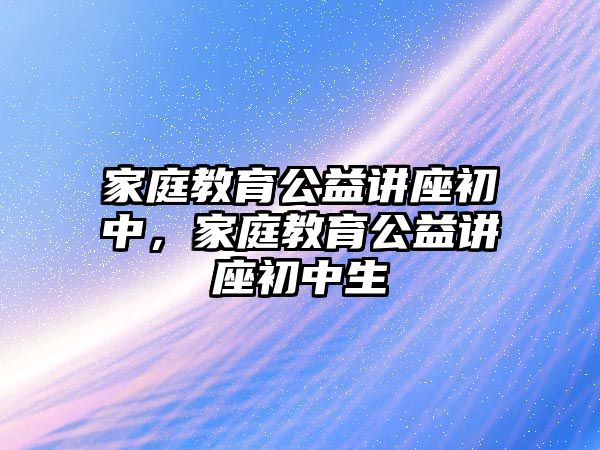 家庭教育公益讲座初中，家庭教育公益讲座初中生